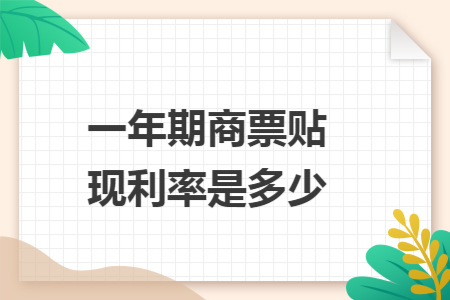 一年期商票贴现利率是多少